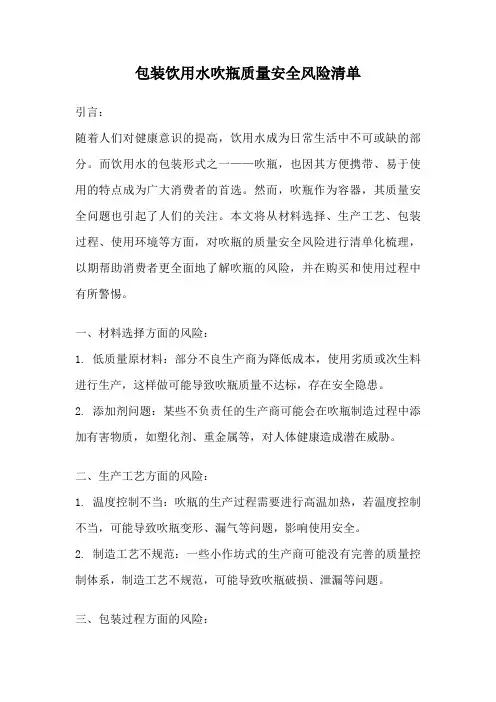 包装饮用水吹瓶质量安全风险清单

引言：

随着人们对健康意识的提高，饮用水成为日常生活中不可或缺的部分。而饮用水的包装形式之一——吹瓶，也因其方便携带、易于使用的特点成为广大消费者的首选。然而，吹瓶作为容器，其质量安全问题也引起了人们的关注。本文将从材料选择、生产工艺、包装过程、使用环境等方面，对吹瓶的质量安全风险进行清单化梳理，以期帮助消费者更全面地了解吹瓶的风险，并在购买和使用过程中有所警惕。

一、材料选择方面的风险：

1. 低质量原材料：部分不良生产商为降低成本，使用劣质或次生料进行生产，这样做可能导致吹瓶质量不达标，存在安全隐患。

2. 添加剂问题：某些不负责任的生产商可能会在吹瓶制造过程中添加有害物质，如塑化剂、重金属等，对人体健康造成潜在威胁。

二、生产工艺方面的风险：

1. 温度控制不当：吹瓶的生产过程需要进行高温加热，若温度控制不当，可能导致吹瓶变形、漏气等问题，影响使用安全。

2. 制造工艺不规范：一些小作坊式的生产商可能没有完善的质量控制体系，制造工艺不规范，可能导致吹瓶破损、泄漏等问题。

三、包装过程方面的风险：